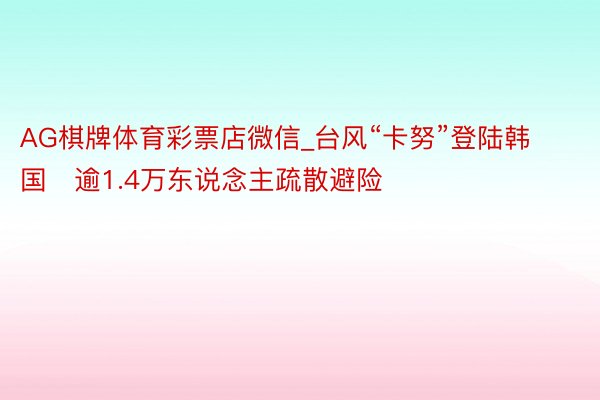 AG棋牌体育彩票店微信_台风“卡努”登陆韩国　逾1.4万东说念主疏散避险